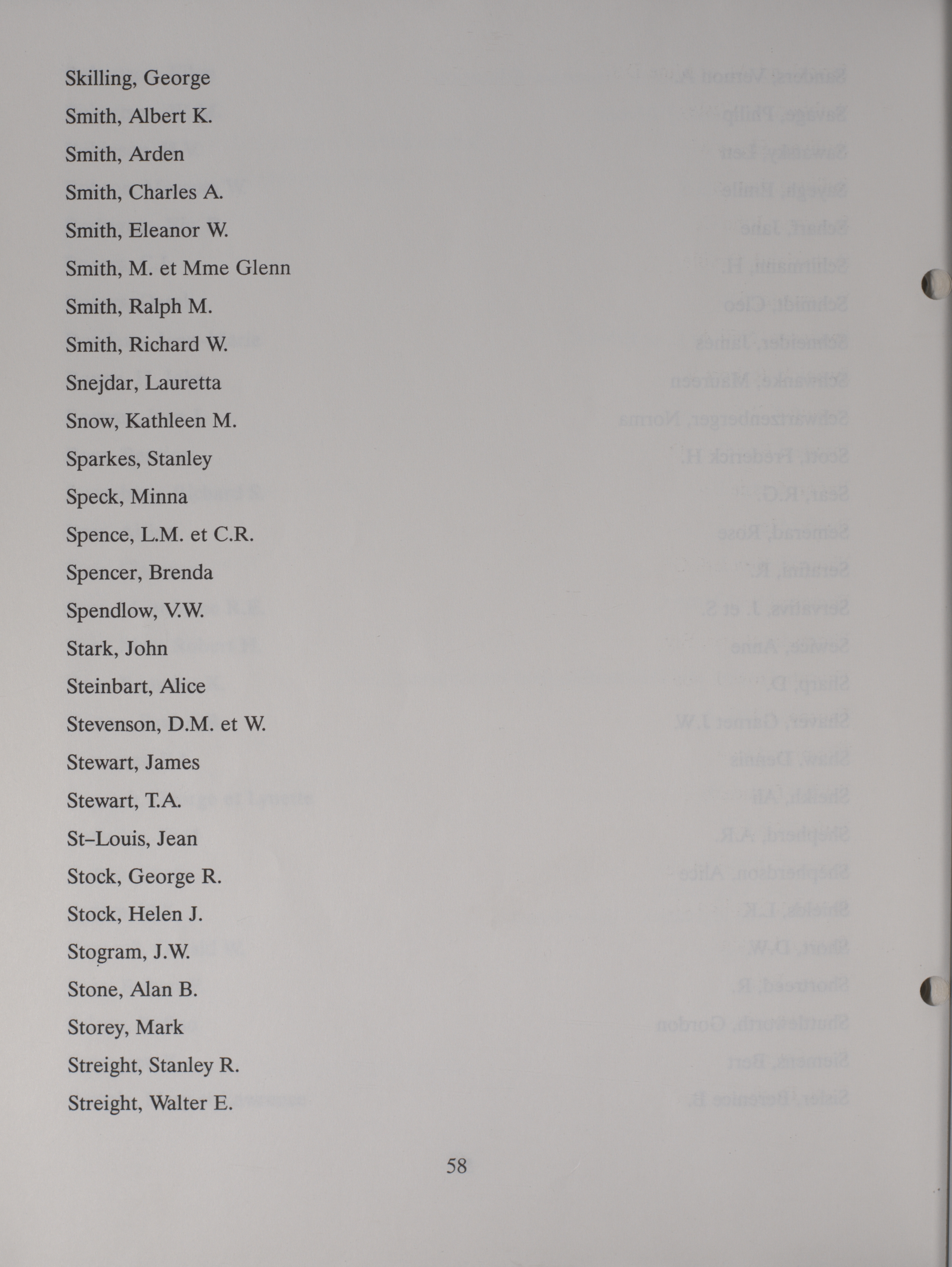 Skilling, George

Smith, Albert K.

Smith, Arden

Smith, Charles A.

Smith, Eleanor W.

Smith, M. et Mme Glenn

Smith, Ralph M.

Smith, Richard W.

Snejdar, Lauretta

Snow, Kathleen M.

Sparkes, Stanley

Speck, Minna

Spence, L.M. et C.R.

Spencer, Brenda

Spendlow, V.W.

Stark, John

Steinbart, Alice

Stevenson, D.M. et W.

Stewart, James

Stewart, T.A.

St–Louis, Jean

Stock, George R.

Stock, Helen J.

Stogram, J.W.

Stone, Alan B.

Storey, Mark

Streight, Stanley R.

Streight, Walter E.

58